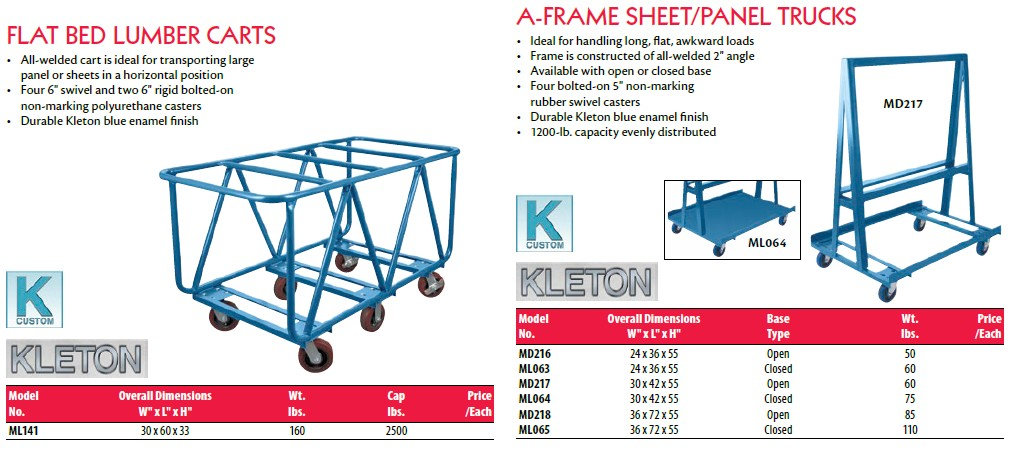 FLAT BED LUMBER CARTS

• All-welded cart is ideal for transporting large panel or sheets in a horizontal position
• Four 6" swivel and two 6" rigid bolted-on non-marking polyurethane casters
• Durable Kleton blue enamel finish

K CUSTOM

KLETON

| Model No. | Overall Dimensions W" x L" x H" | Wt. lbs. | Cap lbs. | Price /Each |
|---|---|---|---|---|
| ML141 | 30 x 60 x 33 | 160 | 2500 | |

A-FRAME SHEET/PANEL TRUCKS

• Ideal for handling long, flat, awkward loads
• Frame is constructed of all-welded 2" angle
• Available with open or closed base
• Four bolted-on 5" non-marking rubber swivel casters
• Durable Kleton blue enamel finish
• 1200-lb. capacity evenly distributed

MD217

ML064

K CUSTOM

KLETON

| Model No. | Overall Dimensions W" x L" x H" | Base Type | Wt. lbs. | Price /Each |
|---|---|---|---|---|
| MD216 | 24 x 36 x 55 | Open | 50 | |
| ML063 | 24 x 36 x 55 | Closed | 60 | |
| MD217 | 30 x 42 x 55 | Open | 60 | |
| ML064 | 30 x 42 x 55 | Closed | 75 | |
| MD218 | 36 x 72 x 55 | Open | 85 | |
| ML065 | 36 x 72 x 55 | Closed | 110 | |